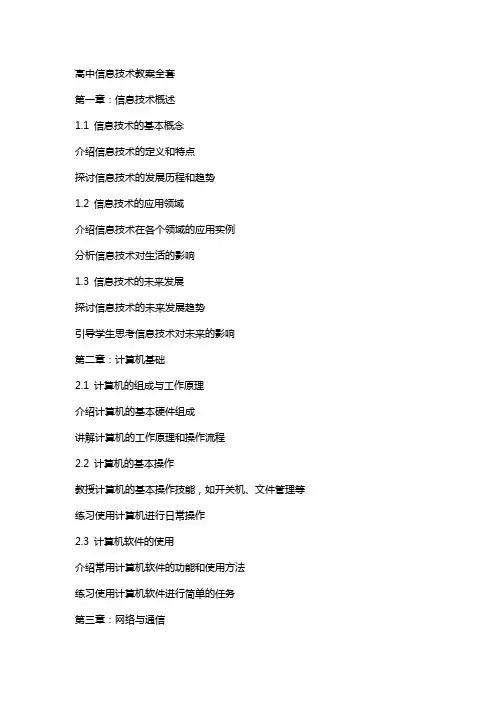 高中信息技术教案全套

第一章：信息技术概述

1.1 信息技术的基本概念

介绍信息技术的定义和特点

探讨信息技术的发展历程和趋势

1.2 信息技术的应用领域

介绍信息技术在各个领域的应用实例

分析信息技术对生活的影响

1.3 信息技术的未来发展

探讨信息技术的未来发展趋势

引导学生思考信息技术对未来的影响

第二章：计算机基础

2.1 计算机的组成与工作原理

介绍计算机的基本硬件组成

讲解计算机的工作原理和操作流程

2.2 计算机的基本操作

教授计算机的基本操作技能，如开关机、文件管理等

练习使用计算机进行日常操作

2.3 计算机软件的使用

介绍常用计算机软件的功能和使用方法

练习使用计算机软件进行简单的任务

第三章：网络与通信